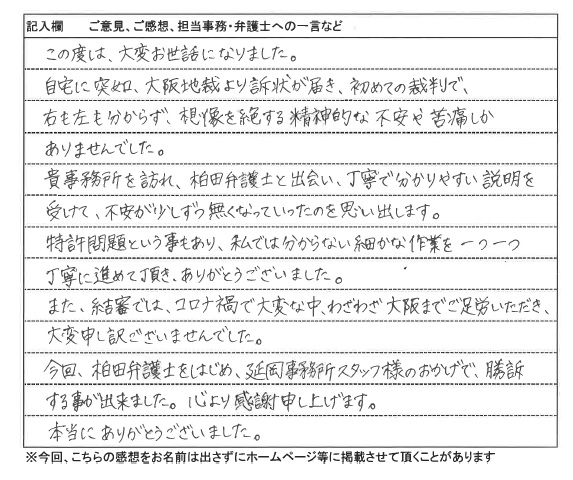 記入欄　ご意見、ご感想、担当事務・弁護士への一言など

この度は、大変お世話になりました。
自宅に突如、大阪地裁より訴状が届き、初めての裁判で、右も左も分からず、想像を絶する精神的な不安や苦痛しかありませんでした。
貴事務所を訪れ、柏田弁護士と出会い、丁寧で分かりやすい説明を受けて、不安が少しずつ無くなっていったのを思い出します。
特許問題という事もあり、私では分からない細かな作業を一つ一つ丁寧に進めて頂き、ありがとうございました。
また、結審では、コロナ禍で大変な中、わざわざ大阪までご足労いただき、大変申し訳ございませんでした。
今回、柏田弁護士をはじめ、延岡事務所スタッフ様のおかげで、勝訴する事が出来ました。心より感謝申し上げます。
本当にありがとうございました。

※今回、こちらの感想をお名前は出さずにホームページ等に掲載させて頂くことがあります